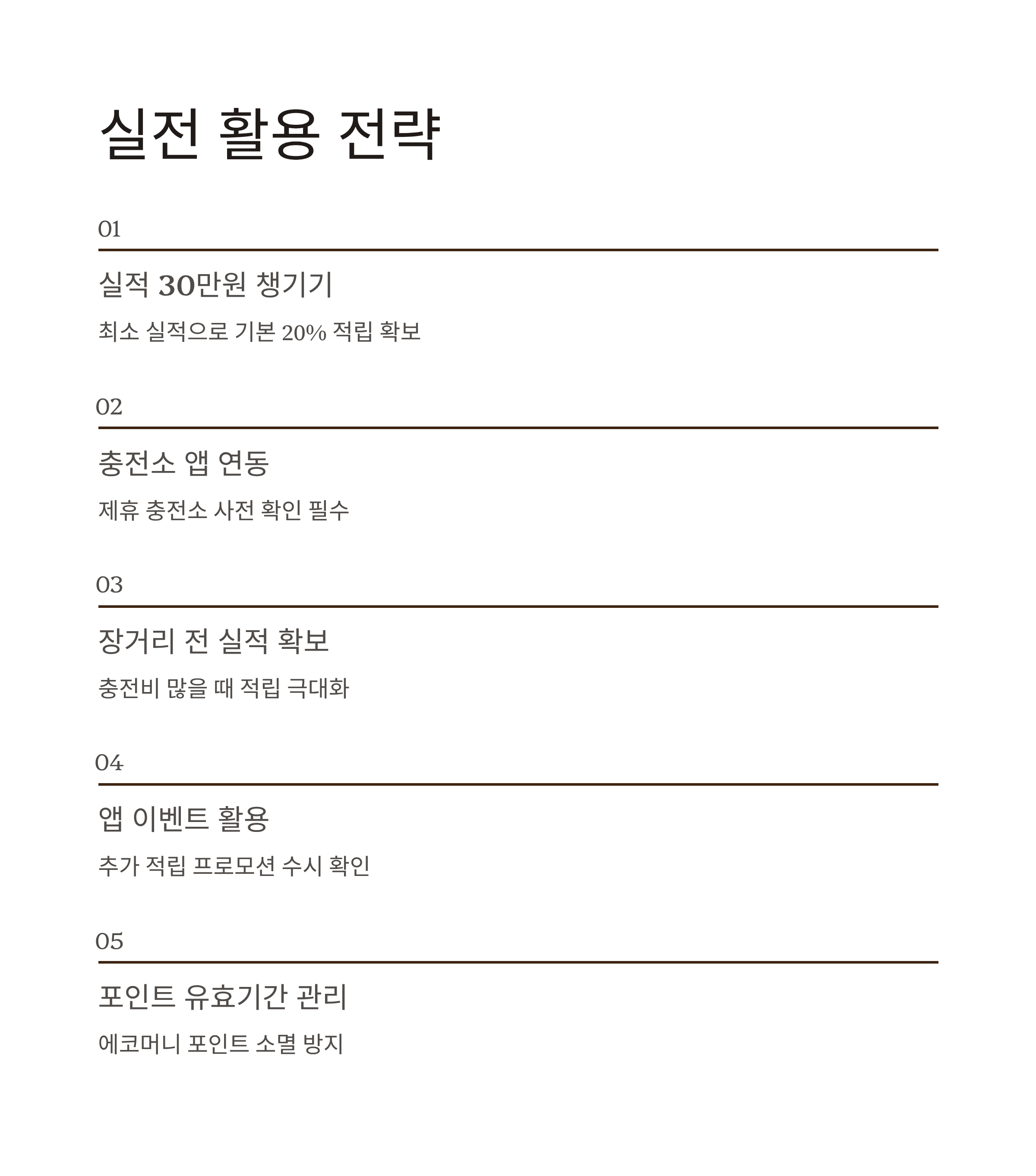 실전 활용 전략

01

실적 30만원 챙기기

최소 실적으로 기본 20% 적립 확보

02

충전소 앱 연동

제휴 충전소 사전 확인 필수

03

장거리 전 실적 확보

충전비 많을 때 적립 극대화

04

앱 이벤트 활용

추가 적립 프로모션 수시 확인

05

포인트 유효기간 관리

에코머니 포인트 소멸 방지